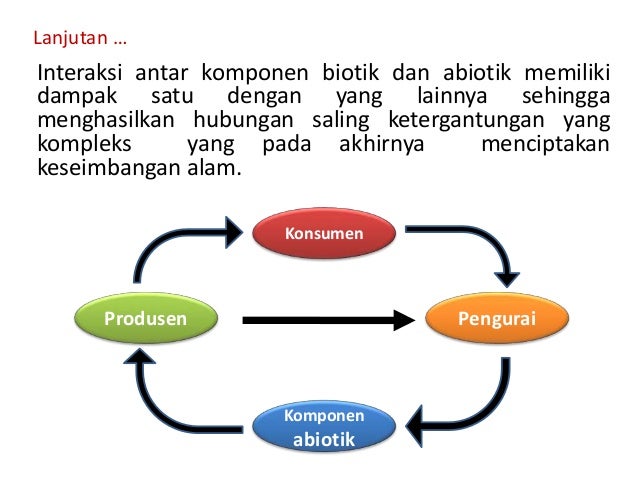 Lanjutan ...

Interaksi antar komponen biotik dan abiotik memiliki dampak satu dengan yang lainnya sehingga menghasilkan hubungan saling ketergantungan yang kompleks yang pada akhirnya menciptakan keseimbangan alam.

Konsumen

Produsen

Pengurai

Komponen abiotik